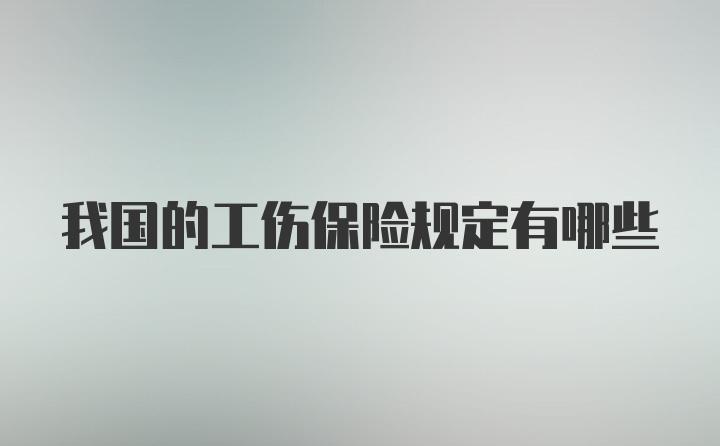 我国的工伤保险规定有哪些